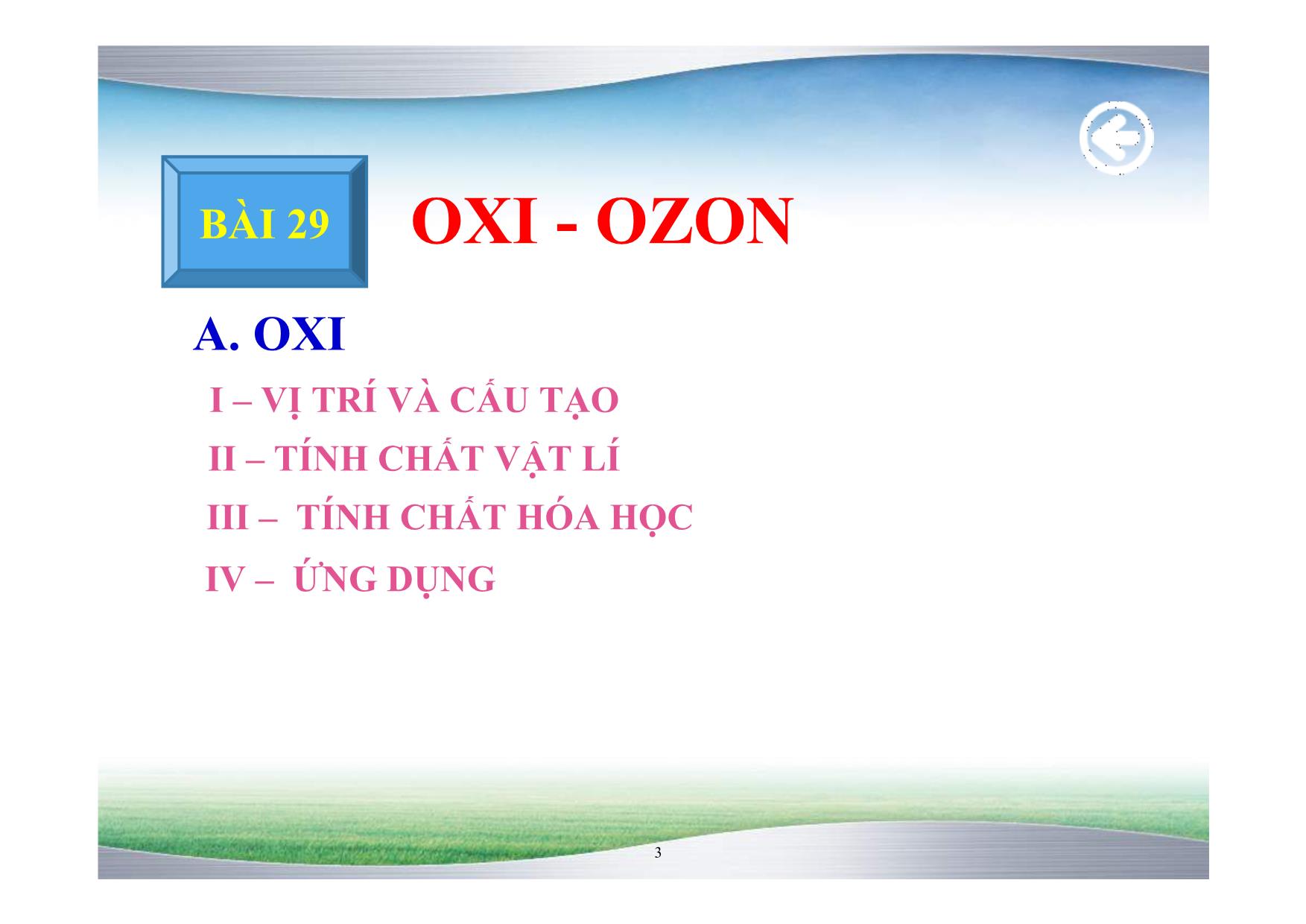 BÀI 29

OXI - OZON

A. OXI

I – VỊ TRÍ VÀ CẤU TẠO

II – TÍNH CHẤT VẬT LÍ

III – TÍNH CHẤT HÓA HỌC

IV – ỨNG DỤNG

3